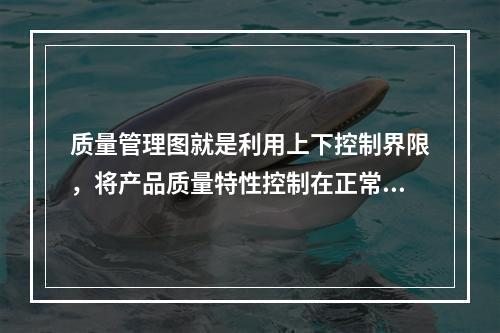 质量管理图就是利用上下控制界限，将产品质量特性控制在正常...